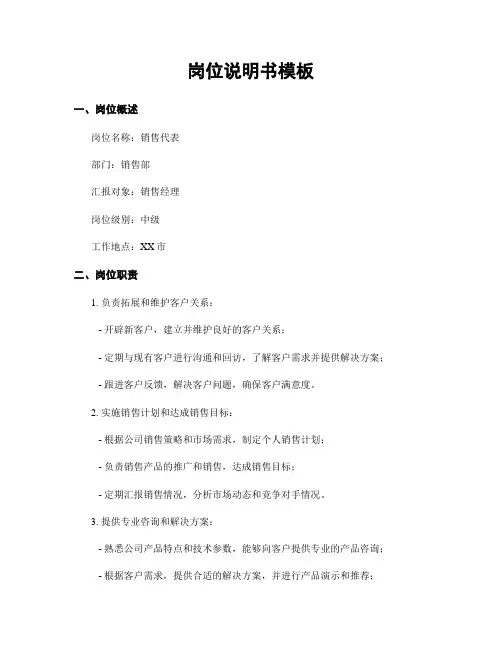 岗位说明书模板

一、岗位概述

岗位名称：销售代表

部门：销售部

汇报对象：销售经理

岗位级别：中级

工作地点：XX 市

二、岗位职责

1. 负责拓展和维护客户关系：

- 开辟新客户，建立并维护良好的客户关系；

- 定期与现有客户进行沟通和回访，了解客户需求并提供解决方案；

- 跟进客户反馈，解决客户问题，确保客户满意度。

2. 实施销售计划和达成销售目标：

- 根据公司销售策略和市场需求，制定个人销售计划；

- 负责销售产品的推广和销售，达成销售目标；

- 定期汇报销售情况，分析市场动态和竞争对手情况。

3. 提供专业咨询和解决方案：

- 熟悉公司产品特点和技术参数，能够向客户提供专业的产品咨询；

- 根据客户需求，提供合适的解决方案，并进行产品演示和推荐；